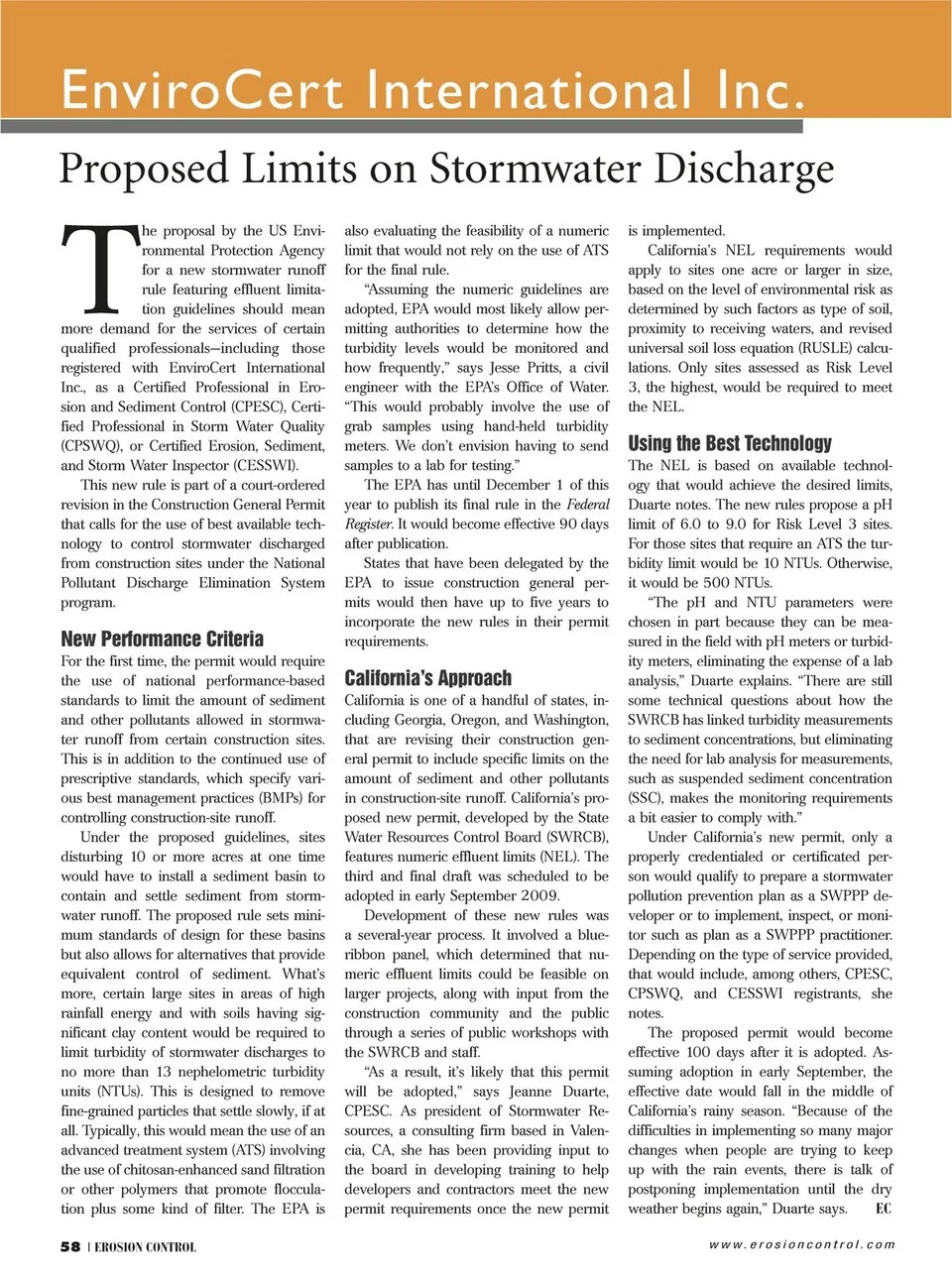 EnviroCert International Inc.

Proposed Limits on Stormwater Discharge

The proposal by the US Environmental Protection Agency for a new stormwater runoff rule featuring effluent limitation guidelines should mean more demand for the services of certain qualified professionals—including those registered with EnviroCert International Inc., as a Certified Professional in Erosion and Sediment Control (CPESC), Certified Professional in Storm Water Quality (CPSWQ), or Certified Erosion, Sediment, and Storm Water Inspector (CESSWI).

This new rule is part of a court-ordered revision in the Construction General Permit that calls for the use of best available technology to control stormwater discharged from construction sites under the National Pollutant Discharge Elimination System program.

New Performance Criteria

For the first time, the permit would require the use of national performance-based standards to limit the amount of sediment and other pollutants allowed in stormwater runoff from certain construction sites. This is in addition to the continued use of prescriptive standards, which specify various best management practices (BMPs) for controlling construction-site runoff.

Under the proposed guidelines, sites disturbing 10 or more acres at one time would have to install a sediment basin to contain and settle sediment from stormwater runoff. The proposed rule sets minimum standards of design for these basins but also allows for alternatives that provide equivalent control of sediment. What's more, certain large sites in areas of high rainfall energy and with soils having significant clay content would be required to limit turbidity of stormwater discharges to no more than 13 nephelometric turbidity units (NTUs). This is designed to remove fine-grained particles that settle slowly, if at all. Typically, this would mean the use of an advanced treatment system (ATS) involving the use of chitosan-enhanced sand filtration or other polymers that promote flocculation plus some kind of filter. The EPA is also evaluating the feasibility of a numeric limit that would not rely on the use of ATS for the final rule.

"Assuming the numeric guidelines are adopted, EPA would most likely allow permitting authorities to determine how the turbidity levels would be monitored and how frequently," says Jesse Pritts, a civil engineer with the EPA's Office of Water. "This would probably involve the use of grab samples using hand-held turbidity meters. We don't envision having to send samples to a lab for testing."

The EPA has until December 1 of this year to publish its final rule in the Federal Register. It would become effective 90 days after publication.

States that have been delegated by the EPA to issue construction general permits would then have up to five years to incorporate the new rules in their permit requirements.

California's Approach

California is one of a handful of states, including Georgia, Oregon, and Washington, that are revising their construction general permit to include specific limits on the amount of sediment and other pollutants in construction-site runoff. California's proposed new permit, developed by the State Water Resources Control Board (SWRCB), features numeric effluent limits (NEL). The third and final draft was scheduled to be adopted in early September 2009.

Development of these new rules was a several-year process. It involved a blue-ribbon panel, which determined that numeric effluent limits could be feasible on larger projects, along with input from the construction community and the public through a series of public workshops with the SWRCB and staff.

"As a result, it's likely that this permit will be adopted," says Jeanne Duarte, CPESC. As president of Stormwater Resources, a consulting firm based in Valencia, CA, she has been providing input to the board in developing training to help developers and contractors meet the new permit requirements once the new permit is implemented.

California's NEL requirements would apply to sites one acre or larger in size, based on the level of environmental risk as determined by such factors as type of soil, proximity to receiving waters, and revised universal soil loss equation (RUSLE) calculations. Only sites assessed as Risk Level 3, the highest, would be required to meet the NEL.

Using the Best Technology

The NEL is based on available technology that would achieve the desired limits, Duarte notes. The new rules propose a pH limit of 6.0 to 9.0 for Risk Level 3 sites. For those sites that require an ATS the turbidity limit would be 10 NTUs. Otherwise, it would be 500 NTUs.

"The pH and NTU parameters were chosen in part because they can be measured in the field with pH meters or turbidity meters, eliminating the expense of a lab analysis," Duarte explains. "There are still some technical questions about how the SWRCB has linked turbidity measurements to sediment concentrations, but eliminating the need for lab analysis for measurements, such as suspended sediment concentration (SSC), makes the monitoring requirements a bit easier to comply with."

Under California's new permit, only a properly credentialed or certificated person would qualify to prepare a stormwater pollution prevention plan as a SWPPP developer or to implement, inspect, or monitor such as plan as a SWPPP practitioner. Depending on the type of service provided, that would include, among others, CPESC, CPSWQ, and CESSWI registrants, she notes.

The proposed permit would become effective 100 days after it is adopted. Assuming adoption in early September, the effective date would fall in the middle of California's rainy season. "Because of the difficulties in implementing so many major changes when people are trying to keep up with the rain events, there is talk of postponing implementation until the dry weather begins again," Duarte says. EC

58 | EROSION CONTROL

www.erosioncontrol.com